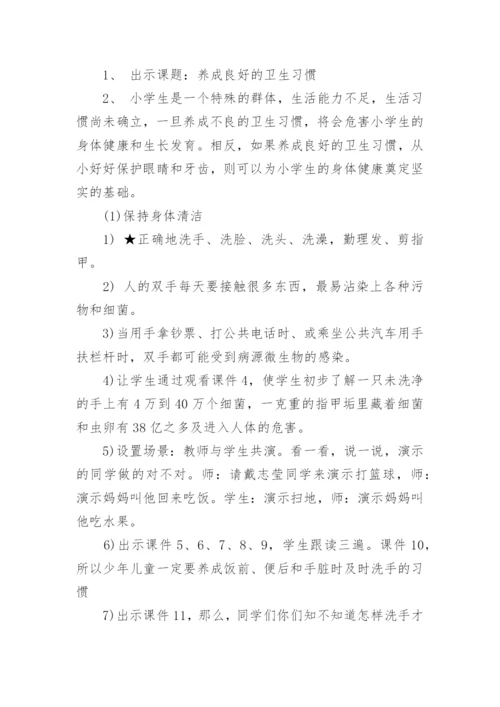 1、 出示课题：养成良好的卫生习惯

2、 小学生是一个特殊的群体，生活能力不足，生活习惯尚未确立，一旦养成不良的卫生习惯，将会危害小学生的身体健康和生长发育。相反，如果养成良好的卫生习惯，从小好好保护眼睛和牙齿，则可以为小学生的身体健康奠定坚实的基础。

(1)保持身体清洁

1) ★正确地洗手、洗脸、洗头、洗澡，勤理发、剪指甲。

2) 人的双手每天要接触很多东西，最易沾染上各种污物和细菌。

3)当用手拿钞票、打公共电话时、或乘坐公共汽车用手扶栏杆时，双手都可能受到病源微生物的感染。

4)让学生通过观看课件4，使学生初步了解一只未洗净的手上有4万到40万个细菌，一克重的指甲垢里藏着细菌和虫卵有38亿之多及进入人体的危害。

5)设置场景：教师与学生共演。看一看，说一说，演示的同学做的对不对。师：请戴志莹同学来演示打篮球，师：演示妈妈叫他回来吃饭。学生：演示扫地，师：演示妈妈叫他吃水果。

6)出示课件5、6、7、8、9，学生跟读三遍。课件10，所以少年儿童一定要养成饭前、便后和手脏时及时洗手的习惯

7)出示课件11，那么，同学们你们知不知道怎样洗手才